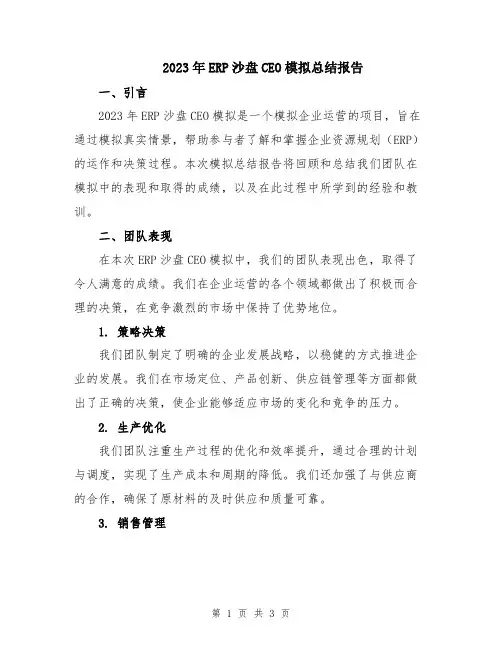 2023年ERP沙盘CEO模拟总结报告

一、引言

2023年ERP沙盘CEO模拟是一个模拟企业运营的项目，旨在通过模拟真实情景，帮助参与者了解和掌握企业资源规划（ERP）的运作和决策过程。本次模拟总结报告将回顾和总结我们团队在模拟中的表现和取得的成绩，以及在此过程中所学到的经验和教训。

二、团队表现

在本次ERP沙盘CEO模拟中，我们的团队表现出色，取得了令人满意的成绩。我们在企业运营的各个领域都做出了积极而合理的决策，在竞争激烈的市场中保持了优势地位。

1. 策略决策

我们团队制定了明确的企业发展战略，以稳健的方式推进企业的发展。我们在市场定位、产品创新、供应链管理等方面都做出了正确的决策，使企业能够适应市场的变化和竞争的压力。

2. 生产优化

我们团队注重生产过程的优化和效率提升，通过合理的计划与调度，实现了生产成本和周期的降低。我们还加强了与供应商的合作，确保了原材料的及时供应和质量可靠。

3. 销售管理

第 1 页 共 3 页